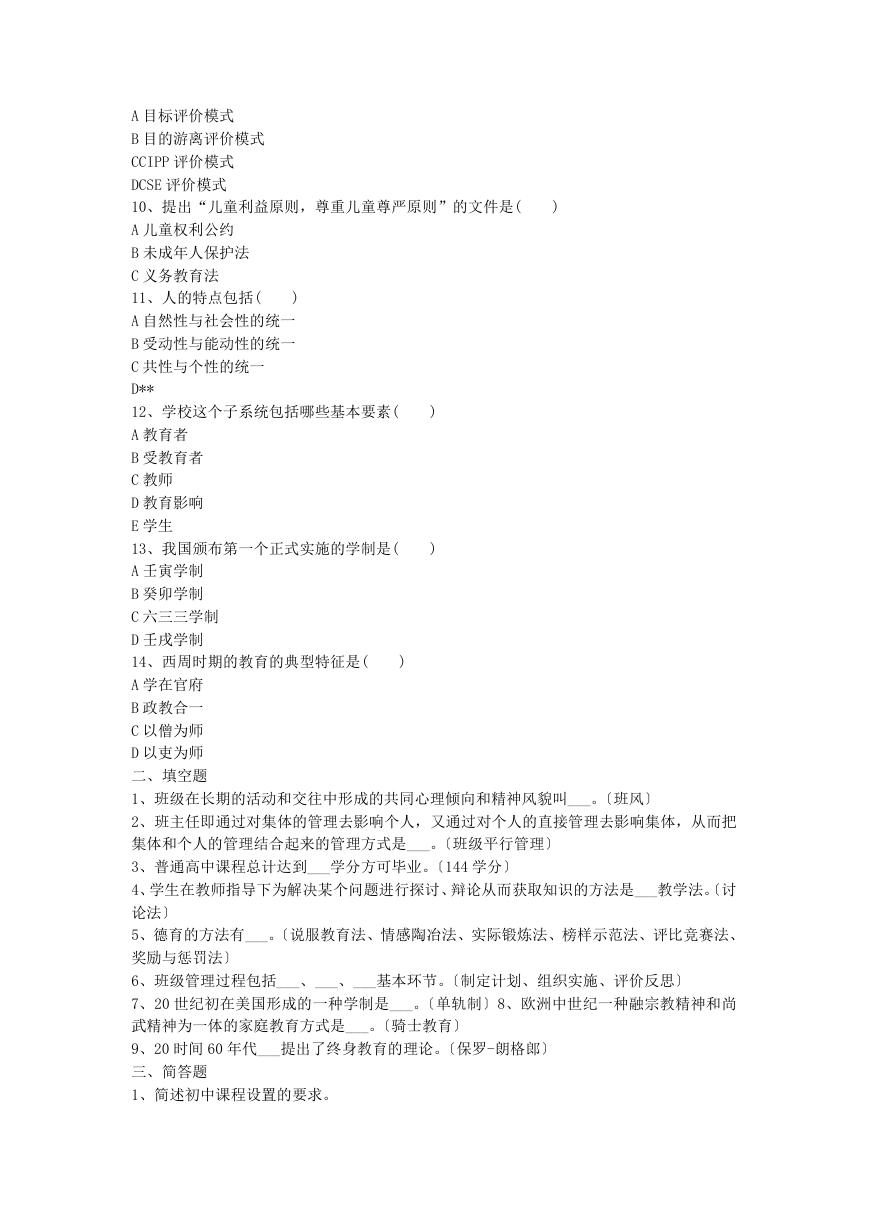 A 目标评价模式
B 目的游离评价模式
CCIPP 评价模式
DCSE 评价模式
10、提出“儿童利益原则，尊重儿童尊严原则”的文件是(　　)
A 儿童权利公约
B 未成年人保护法
C 义务教育法
11、人的特点包括(　　)
A 自然性与社会性的统一
B 受动性与能动性的统一
C 共性与个性的统一
D**
12、学校这个子系统包括哪些基本要素(　　)
A 教育者
B 受教育者
C 教师
D 教育影响
E 学生
13、我国颁布第一个正式实施的学制是(　　)
A 壬寅学制
B 癸卯学制
C 六三三学制
D 壬戌学制
14、西周时期的教育的典型特征是(　　)
A 学在官府
B 政教合一
C 以僧为师
D 以吏为师
二、填空题
1、班级在长期的活动和交往中形成的共同心理倾向和精神风貌叫___。〔班风〕
2、班主任即通过对集体的管理去影响个人，又通过对个人的直接管理去影响集体，从而把集体和个人的管理结合起来的管理方式是___。〔班级平行管理〕
3、普通高中课程总计达到___学分方可毕业。〔144 学分〕
4、学生在教师指导下为解决某个问题进行探讨、辩论从而获取知识的方法是___教学法。〔讨论法〕
5、德育的方法有___。〔说服教育法、情感陶冶法、实际锻炼法、榜样示范法、评比竞赛法、奖励与惩罚法〕
6、班级管理过程包括___、___、___基本环节。〔制定计划、组织实施、评价反思〕
7、20 世纪初在美国形成的一种学制是___。〔单轨制〕8、欧洲中世纪一种融宗教精神和尚武精神为一体的家庭教育方式是___。〔骑士教育〕
9、20 时间 60 年代___提出了终身教育的理论。〔保罗-朗格郎〕
三、简答题
1、简述初中课程设置的要求。